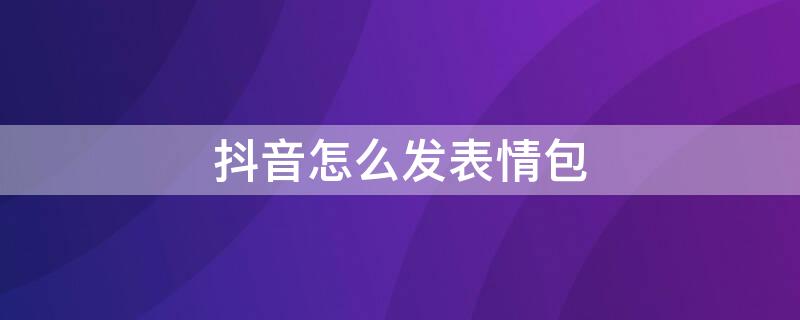 抖音怎么发表情包